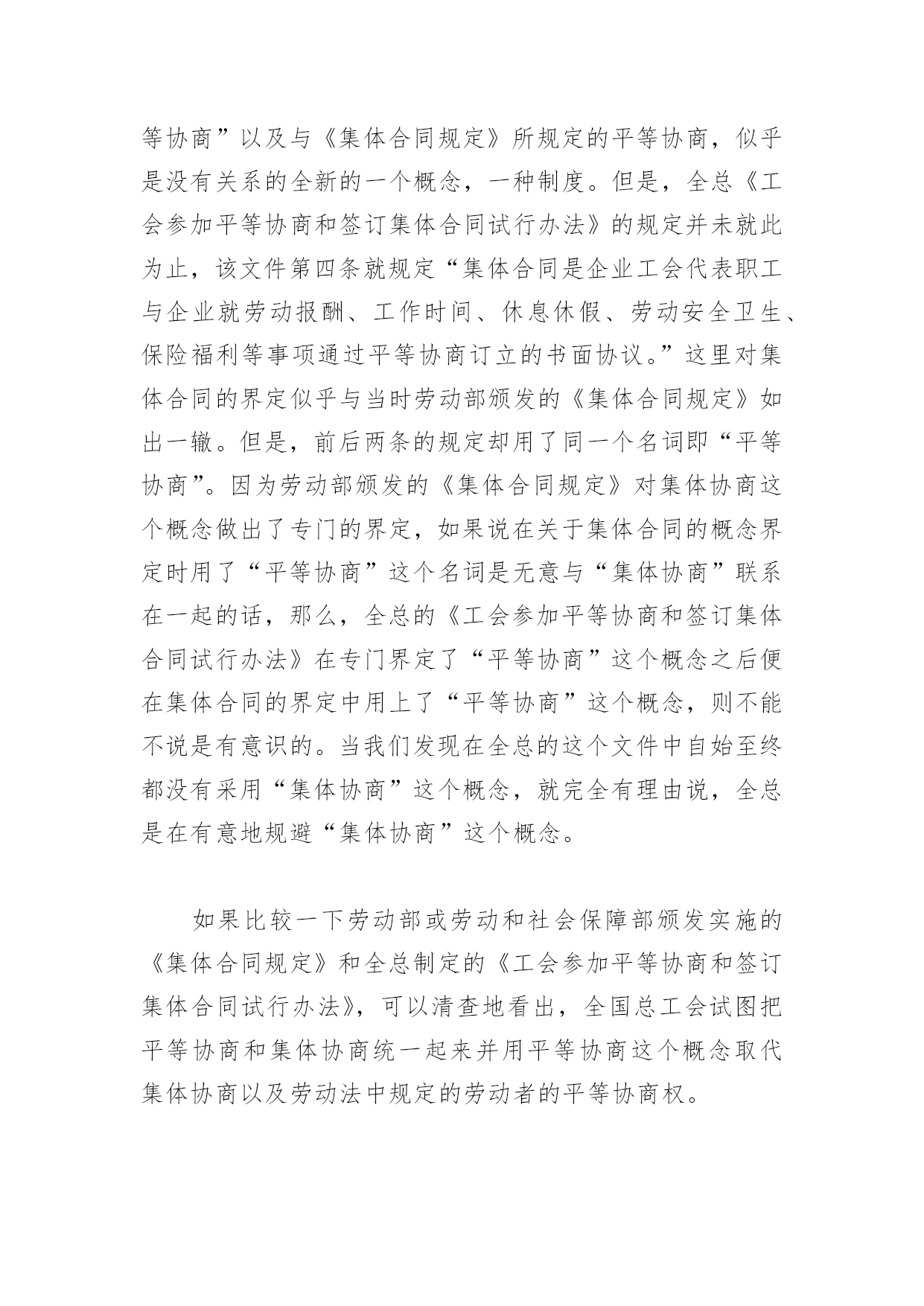 等协商”以及与《集体合同规定》所规定的平等协商，似乎是没有关系的全新的一个概念，一种制度。但是，全总《工会参加平等协商和签订集体合同试行办法》的规定并未就此为止，该文件第四条就规定“集体合同是企业工会代表职工与企业就劳动报酬、工作时间、休息休假、劳动安全卫生、保险福利等事项通过平等协商订立的书面协议。”这里对集体合同的界定似乎与当时劳动部颁发的《集体合同规定》如出一辙。但是，前后两条的规定却用了同一个名词即“平等协商”。因为劳动部颁发的《集体合同规定》对集体协商这个概念做出了专门的界定，如果说在关于集体合同的概念界定时用了“平等协商”这个名词是无意与“集体协商”联系在一起的话，那么，全总的《工会参加平等协商和签订集体合同试行办法》在专门界定了“平等协商”这个概念之后便在集体合同的界定中用上了“平等协商”这个概念，则不能不说是有意识的。当我们发现在全总的这个文件中自始至终都没有采用“集体协商”这个概念，就完全有理由说，全总是在有意地规避“集体协商”这个概念。

如果比较一下劳动部或劳动和社会保障部颁发实施的《集体合同规定》和全总制定的《工会参加平等协商和签订集体合同试行办法》，可以清查地看出，全国总工会试图把平等协商和集体协商统一起来并用平等协商这个概念取代集体协商以及劳动法中规定的劳动者的平等协商权。